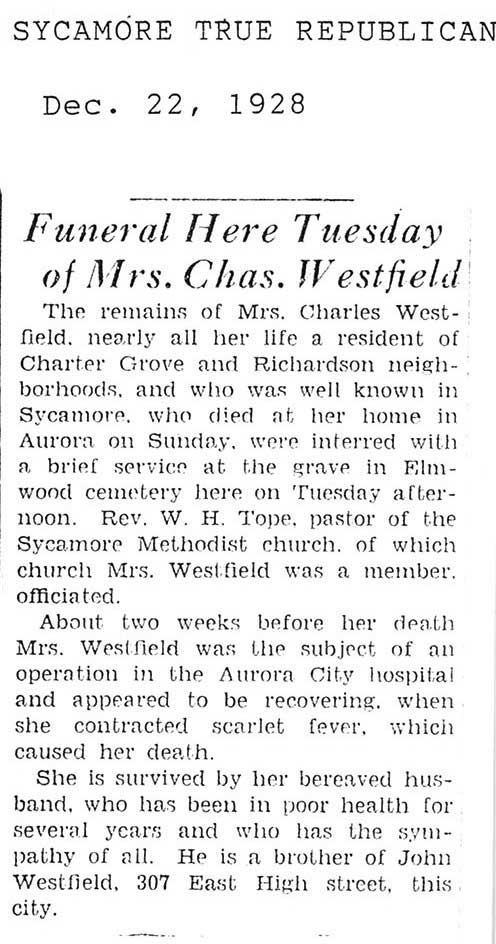 SYCAMORE TRUE REPUBLICAN

Dec. 22, 1928

Funeral Here Tuesday of Mrs. Chas. Westfield

The remains of Mrs. Charles Westfield, nearly all her life a resident of Charter Grove and Richardson neighborhoods, and who was well known in Sycamore, who died at her home in Aurora on Sunday, were interred with a brief service at the grave in Elmwood cemetery here on Tuesday afternoon. Rev. W. H. Tope, pastor of the Sycamore Methodist church, of which church Mrs. Westfield was a member, officiated.

About two weeks before her death Mrs. Westfield was the subject of an operation in the Aurora City hospital and appeared to be recovering, when she contracted scarlet fever, which caused her death.

She is survived by her bereaved husband, who has been in poor health for several years and who has the sympathy of all. He is a brother of John Westfield, 307 East High street, this city.